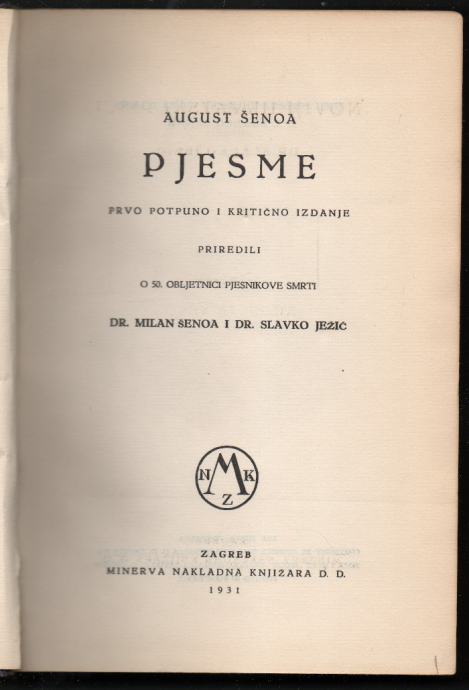 AUGUST ŠENOA

PJESME

PRVO POTPUNO I KRITIČNO IZDANJE

PRIREDILI

O 50. OBLJETNICI PJESNIKOVE SMRTI

DR. MILAN ŠENOA I DR. SLAVKO JEŽIĆ

N M K Z

ZAGREB
MINERVA NAKLADNA KNJIŽARA D. D.
1931